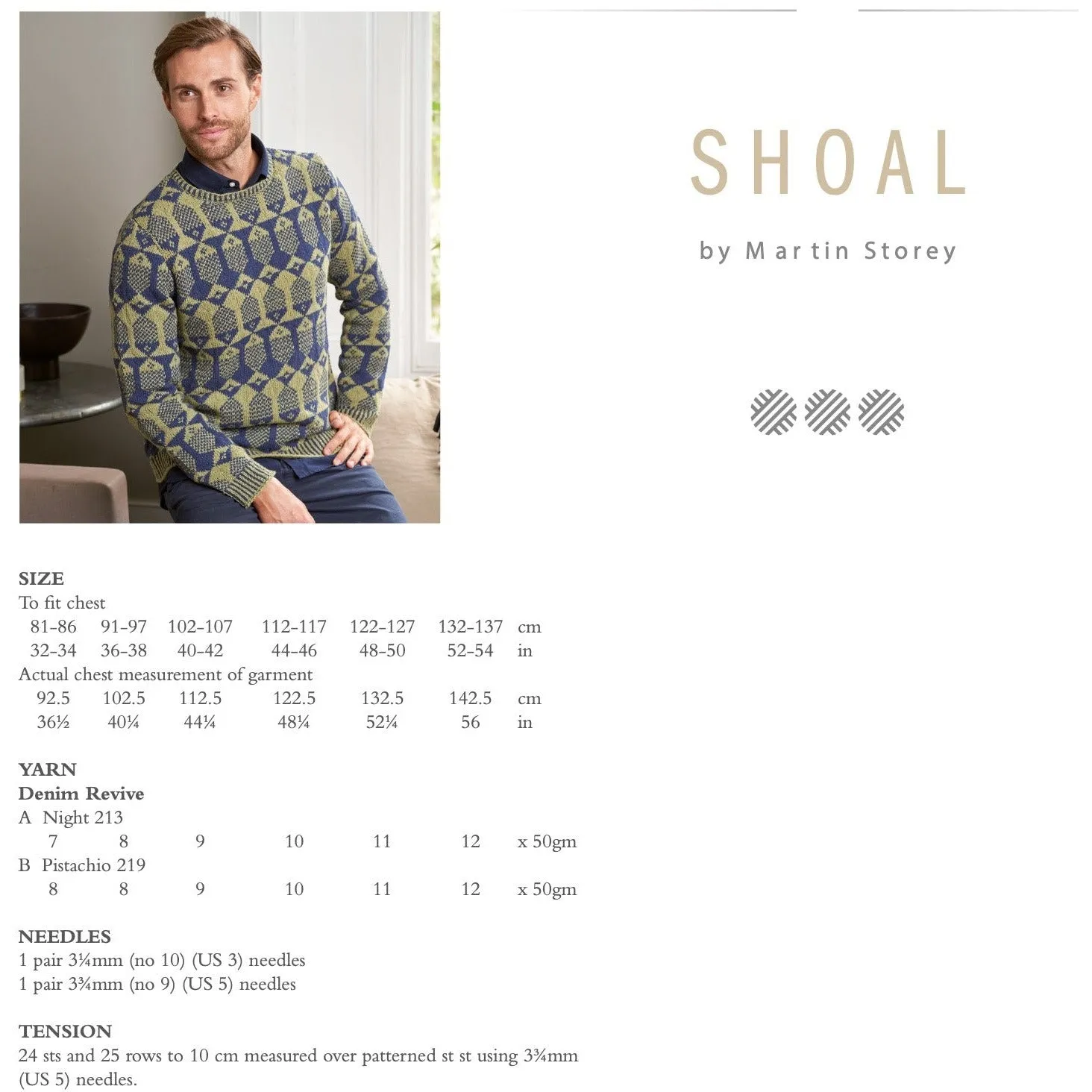 SHOAL

by Martin Storey

SIZE
To fit chest

| 81-86 | 91-97 | 102-107 | 112-117 | 122-127 | 132-137 | cm |
|---|---|---|---|---|---|---|
| 32-34 | 36-38 | 40-42 | 44-46 | 48-50 | 52-54 | in |

Actual chest measurement of garment

| 92.5 | 102.5 | 112.5 | 122.5 | 132.5 | 142.5 | cm |
|---|---|---|---|---|---|---|
| 36½ | 40¼ | 44¼ | 48¼ | 52¼ | 56 | in |

YARN
Denim Revive
A Night 213

| 7 | 8 | 9 | 10 | 11 | 12 | x 50gm |
|---|---|---|---|---|---|---|

B Pistachio 219

| 8 | 8 | 9 | 10 | 11 | 12 | x 50gm |
|---|---|---|---|---|---|---|

NEEDLES
1 pair 3¼mm (no 10) (US 3) needles
1 pair 3¾mm (no 9) (US 5) needles

TENSION
24 sts and 25 rows to 10 cm measured over patterned st st using 3¾mm (US 5) needles.